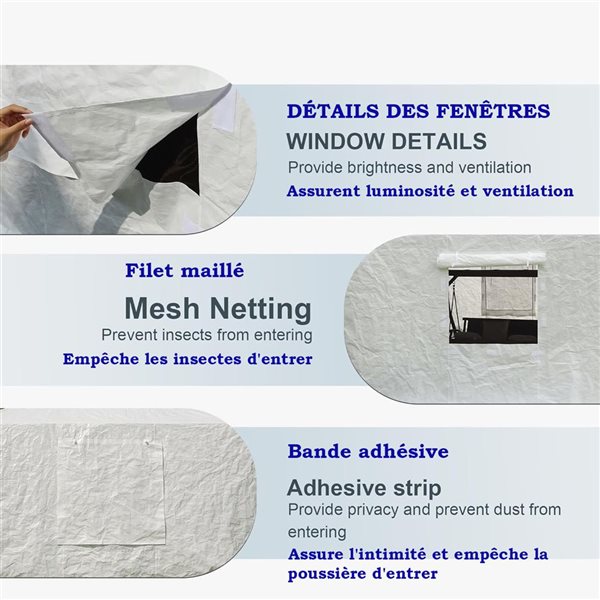 DÉTAILS DES FENÊTRES
WINDOW DETAILS
Provide brightness and ventilation
Assurent luminosité et ventilation

Filet maillé
Mesh Netting
Prevent insects from entering
Empêche les insectes d'entrer

Bande adhésive
Adhesive strip
Provide privacy and prevent dust from entering
Assure l'intimité et empêche la poussière d'entrer